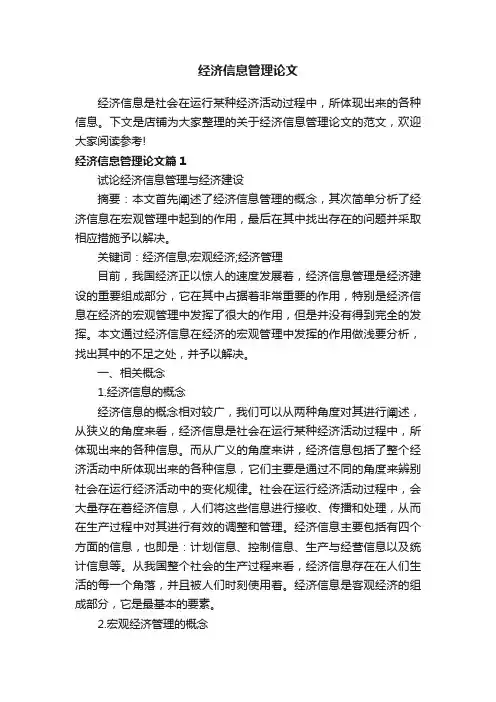 经济信息管理论文

经济信息是社会在运行某种经济活动过程中，所体现出来的各种信息。下文是店铺为大家整理的关于经济信息管理论文的范文，欢迎大家阅读参考!

经济信息管理论文篇1

试论经济信息管理与经济建设

摘要：本文首先阐述了经济信息管理的概念，其次简单分析了经济信息在宏观管理中起到的作用，最后在其中找出存在的问题并采取相应措施予以解决。

关键词：经济信息;宏观经济;经济管理

目前，我国经济正以惊人的速度发展着，经济信息管理是经济建设的重要组成部分，它在其中占据着非常重要的作用，特别是经济信息在经济的宏观管理中发挥了很大的作用，但是并没有得到完全的发挥。本文通过经济信息在经济的宏观管理中发挥的作用做浅要分析，找出其中的不足之处，并予以解决。

一、相关概念

1.经济信息的概念

经济信息的概念相对较广，我们可以从两种角度对其进行阐述，从狭义的角度来看，经济信息是社会在运行某种经济活动过程中，所体现出来的各种信息。而从广义的角度来讲，经济信息包括了整个经济活动中所体现出来的各种信息，它们主要是通过不同的角度来辨别社会在运行经济活动中的变化规律。社会在运行经济活动过程中，会大量存在着经济信息，人们将这些信息进行接收、传播和处理，从而在生产过程中对其进行有效的调整和管理。经济信息主要包括有四个方面的信息，也即是：计划信息、控制信息、生产与经营信息以及统计信息等。从我国整个社会的生产过程来看，经济信息存在在人们生活的每一个角落，并且被人们时刻使用着。经济信息是客观经济的组成部分，它是最基本的要素。

2.宏观经济管理的概念